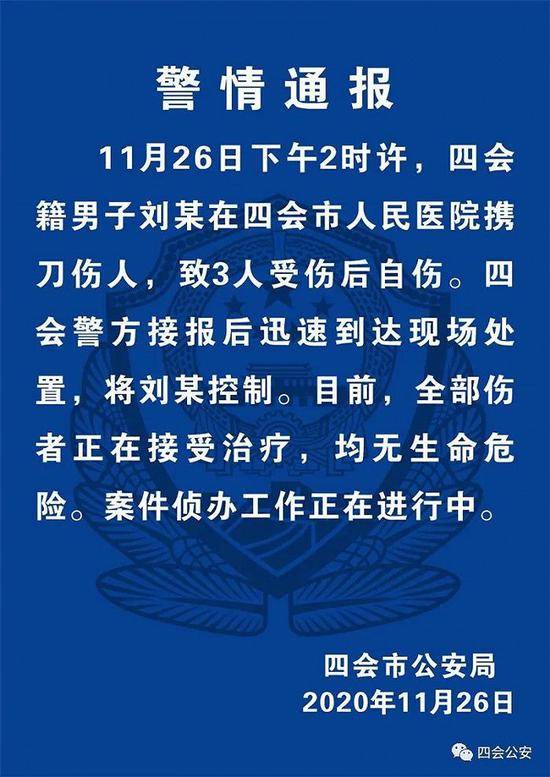 警情通报

11月26日下午2时许，四会籍男子刘某在四会市人民医院携刀伤人，致3人受伤后自伤。四会警方接报后迅速到达现场处置，将刘某控制。目前，全部伤者正在接受治疗，均无生命危险。案件侦办工作正在进行中。

四会市公安局
2020年11月26日

四会公安